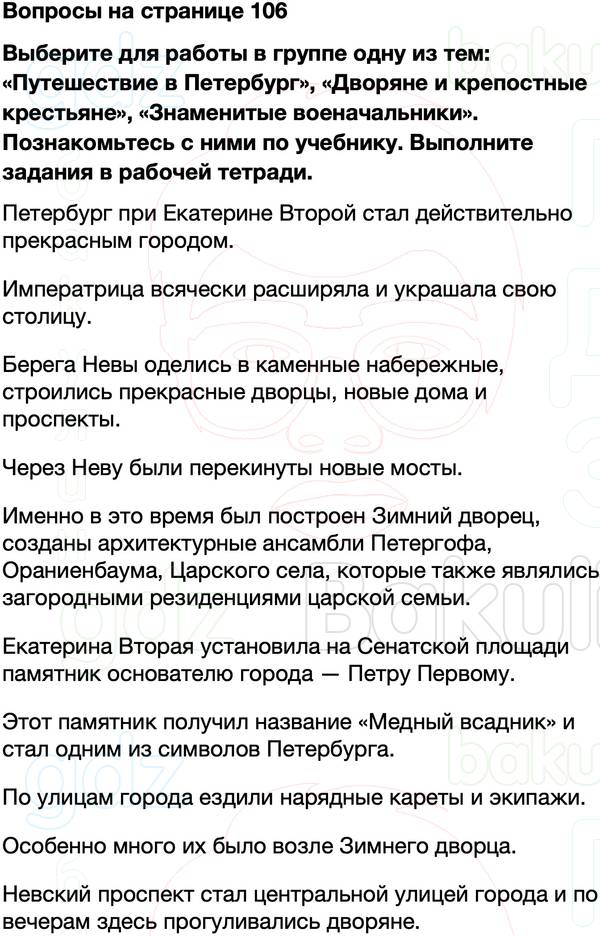 Вопросы на странице 106

Выберите для работы в группе одну из тем: «Путешествие в Петербург», «Дворяне и крепостные крестьяне», «Знаменитые военачальники». Познакомьтесь с ними по учебнику. Выполните задания в рабочей тетради.

Петербург при Екатерине Второй стал действительно прекрасным городом.

Императрица всячески расширяла и украшала свою столицу.

Берега Невы оделись в каменные набережные, строились прекрасные дворцы, новые дома и проспекты.

Через Неву были перекинуты новые мосты.

Именно в это время был построен Зимний дворец, созданы архитектурные ансамбли Петергофа, Ораниенбаума, Царского села, которые также являлись загородными резиденциями царской семьи.

Екатерина Вторая установила на Сенатской площади памятник основателю города — Петру Первому.

Этот памятник получил название «Медный всадник» и стал одним из символов Петербурга.

По улицам города ездили нарядные кареты и экипажи.

Особенно много их было возле Зимнего дворца.

Невский проспект стал центральной улицей города и по вечерам здесь прогуливались дворяне.